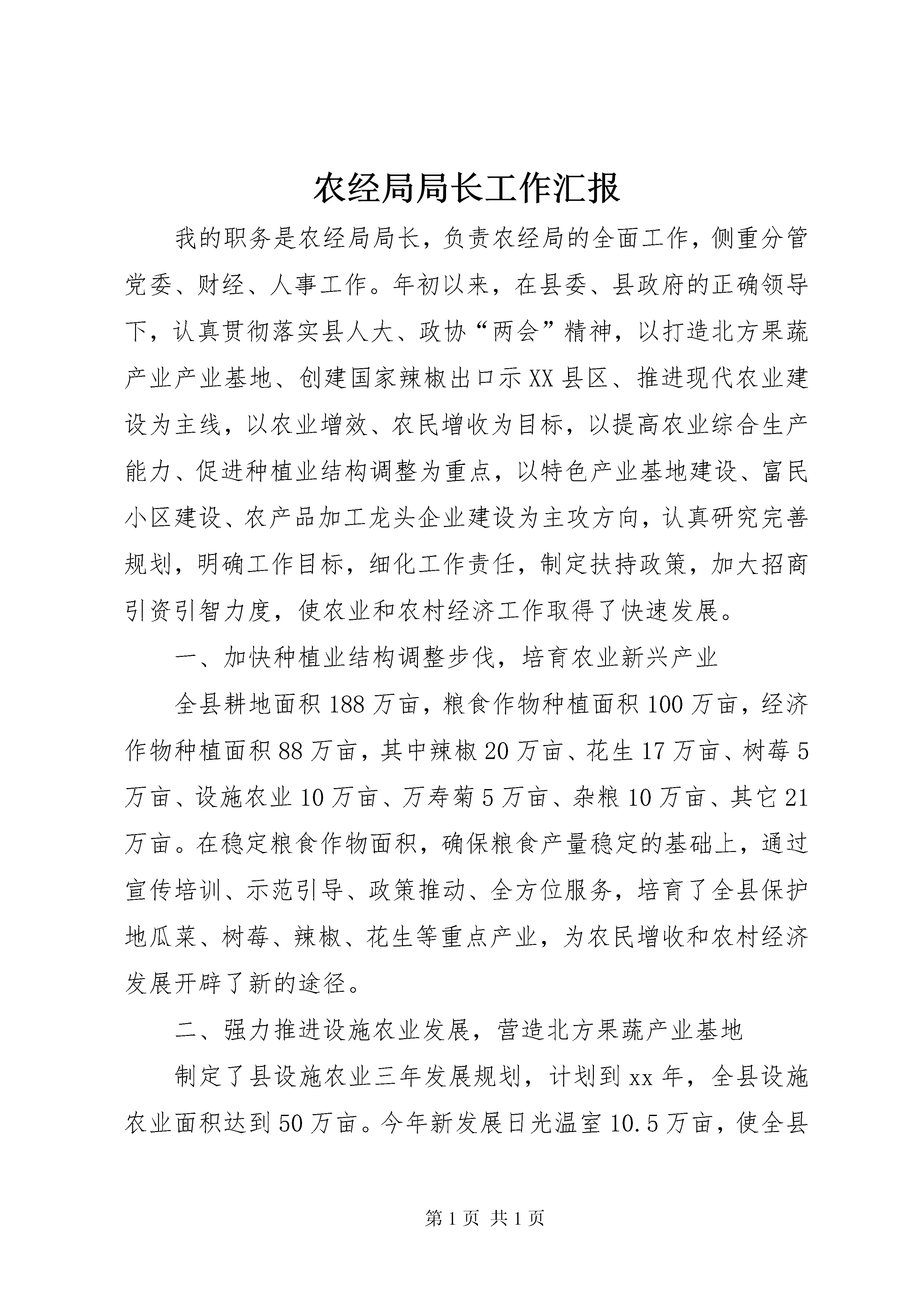 农经局局长工作汇报

我的职务是农经局局长，负责农经局的全面工作，侧重分管党委、财经、人事工作。年初以来，在县委、县政府的正确领导下，认真贯彻落实县人大、政协“两会”精神，以打造北方果蔬产业产业基地、创建国家辣椒出口示XX县区、推进现代农业建设为主线，以农业增效、农民增收为目标，以提高农业综合生产能力、促进种植业结构调整为重点，以特色产业基地建设、富民小区建设、农产品加工龙头企业建设为主攻方向，认真研究完善规划，明确工作目标，细化工作责任，制定扶持政策，加大招商引资引智力度，使农业和农村经济工作取得了快速发展。

一、加快种植业结构调整步伐，培育农业新兴产业

全县耕地面积188万亩，粮食作物种植面积100万亩，经济作物种植面积88万亩，其中辣椒20万亩、花生17万亩、树莓5万亩、设施农业10万亩、万寿菊5万亩、杂粮10万亩、其它21万亩。在稳定粮食作物面积，确保粮食产量稳定的基础上，通过宣传培训、示范引导、政策推动、全方位服务，培育了全县保护地瓜菜、树莓、辣椒、花生等重点产业，为农民增收和农村经济发展开辟了新的途径。

二、强力推进设施农业发展，营造北方果蔬产业基地

制定了县设施农业三年发展规划，计划到xx年，全县设施农业面积达到50万亩。今年新发展日光温室10.5万亩，使全县

第1页 共1页